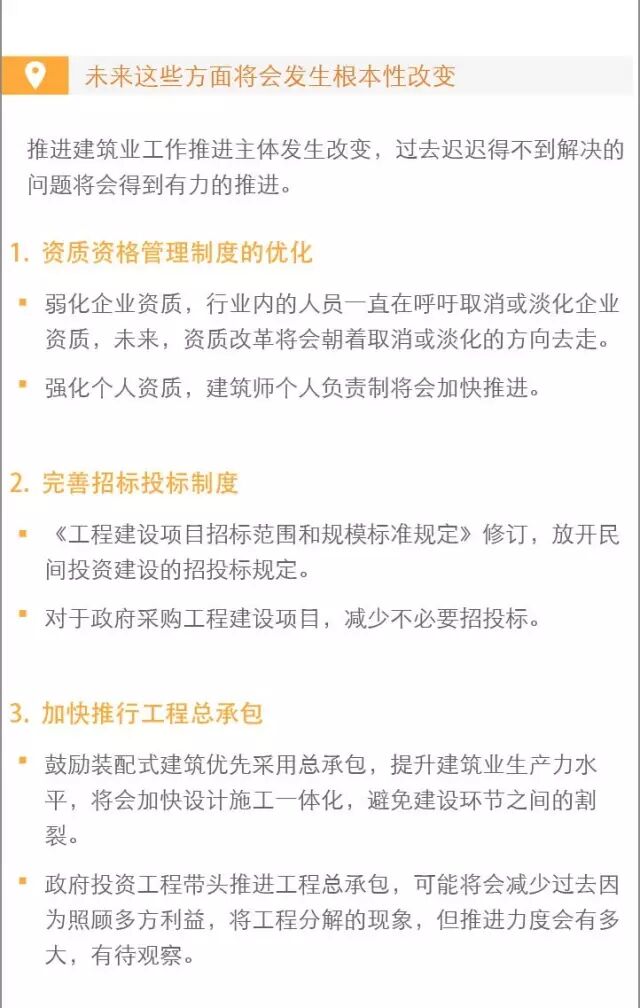 未来这些方面将会发生根本性改变

推进建筑业工作推进主体发生改变，过去迟迟得不到解决的问题将会得到有力的推进。

1.资质资格管理制度的优化

• 弱化企业资质，行业内的人员一直在呼吁取消或淡化企业资质，未来，资质改革将会朝着取消或淡化的方向去走。

• 强化个人资质，建筑师个人负责制将会加快推进。

2.完善招标投标制度

• 《工程建设项目招标范围和规模标准规定》修订，放开民间投资建设的招投标规定。

• 对于政府采购工程建设项目，减少不必要招投标。

3.加快推行工程总承包

• 鼓励装配式建筑优先采用总承包，提升建筑业生产力水平，将会加快设计施工一体化，避免建设环节之间的割裂。

• 政府投资工程带头推进工程总承包，可能将会减少过去因为照顾多方利益，将工程分解的现象，但推进力度会有多大，有待观察。